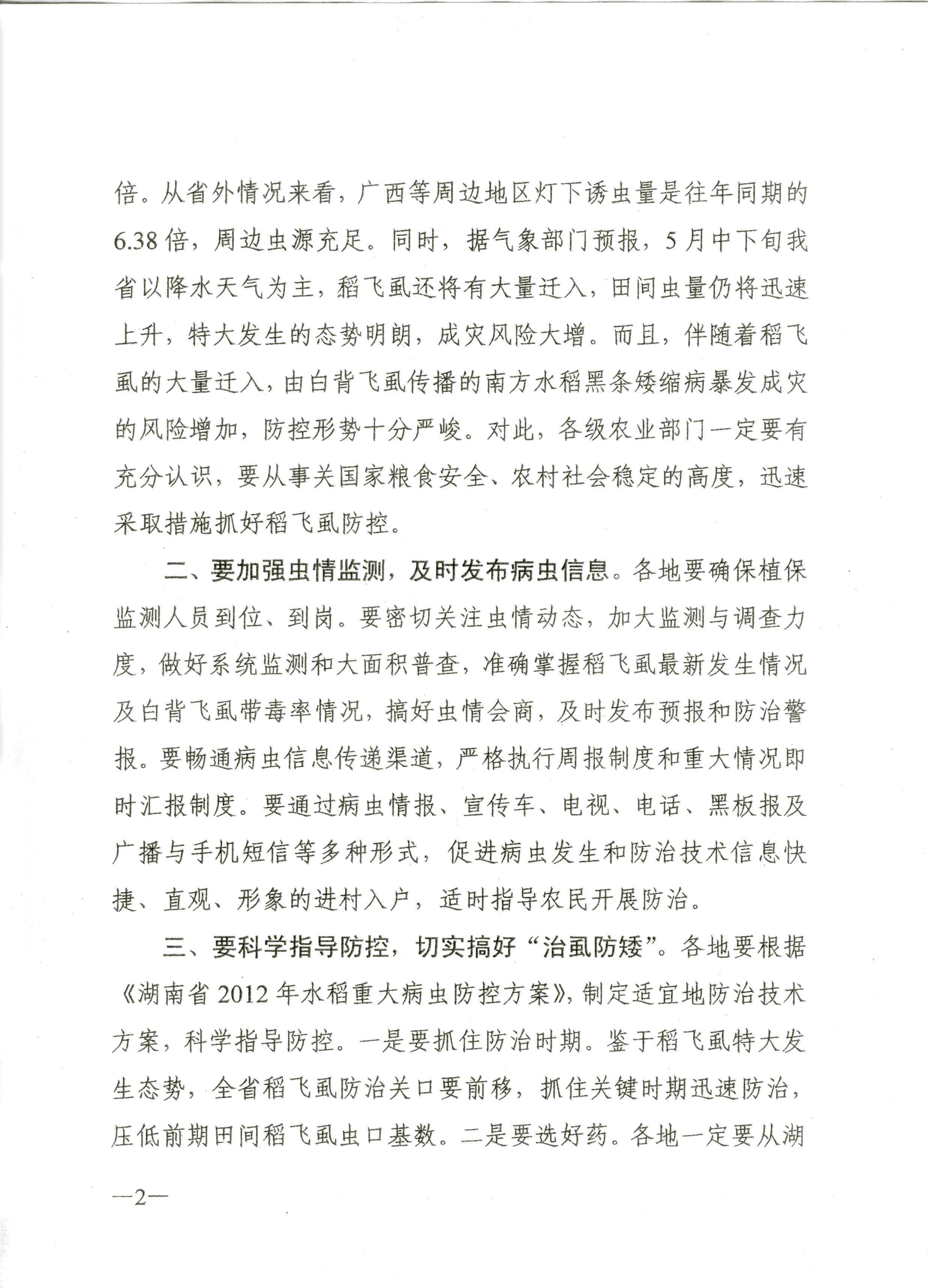 倍。从省外情况来看，广西等周边地区灯下诱虫量是往年同期的6.38倍，周边虫源充足。同时，据气象部门预报，5月中下旬我省以降水天气为主，稻飞虱还将有大量迁入，田间虫量仍将迅速上升，特大发生的态势明朗，成灾风险大增。而且，伴随着稻飞虱的大量迁入，由白背飞虱传播的南方水稻黑条矮缩病暴发成灾的风险增加，防控形势十分严峻。对此，各级农业部门一定要有充分认识，要从事关国家粮食安全、农村社会稳定的高度，迅速采取措施抓好稻飞虱防控。

二、要加强虫情监测，及时发布病虫信息。各地要确保植保监测人员到位、到岗。要密切关注虫情动态，加大监测与调查力度，做好系统监测和大面积普查，准确掌握稻飞虱最新发生情况及白背飞虱带毒率情况，搞好虫情会商，及时发布预报和防治警报。要畅通病虫信息传递渠道，严格执行周报制度和重大情况即时汇报制度。要通过病虫情报、宣传车、电视、电话、黑板报及广播与手机短信等多种形式，促进病虫发生和防治技术信息快捷、直观、形象的进村入户，适时指导农民开展防治。

三、要科学指导防控，切实搞好“治虱防矮”。各地要根据《湖南省2012年水稻重大病虫防控方案》，制定适宜地防治技术方案，科学指导防控。一是要抓住防治时期。鉴于稻飞虱特大发生态势，全省稻飞虱防治关口要前移，抓住关键时期迅速防治，压低前期田间稻飞虱虫口基数。二是要选好药。各地一定要从湖

—2—